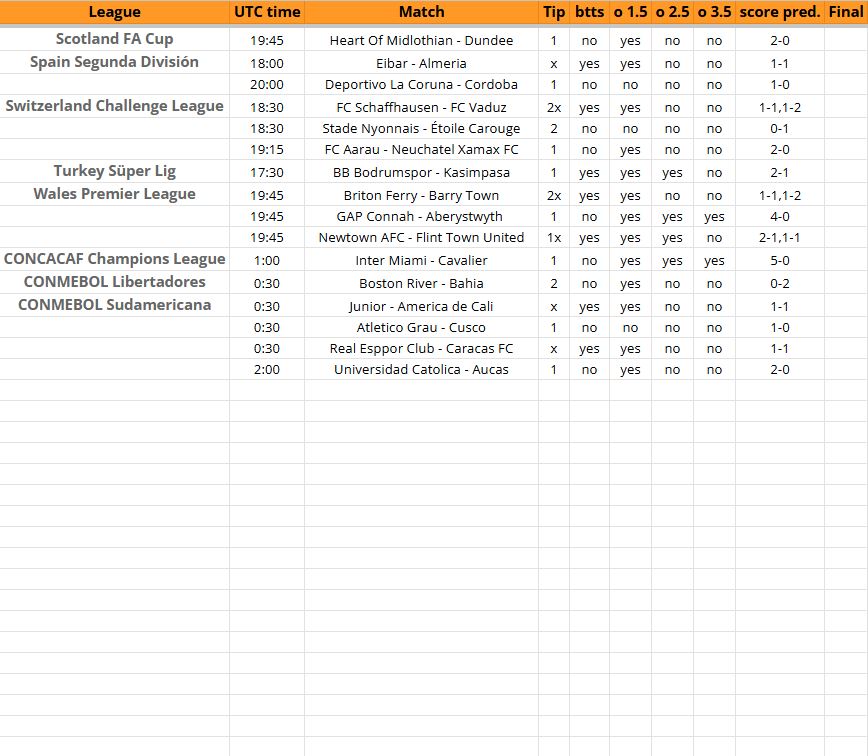 | League | UTC time | Match | Tip | btts | o 1.5 | o 2.5 | o 3.5 | score pred. | Final |
|---|---|---|---|---|---|---|---|---|---|
| Scotland FA Cup | 19:45 | Heart Of Midlothian - Dundee | 1 | no | yes | no | no | 2-0 | |
| Spain Segunda División | 18:00 | Eibar - Almeria | x | yes | yes | no | no | 1-1 | |
| | 20:00 | Deportivo La Coruna - Cordoba | 1 | no | no | no | no | 1-0 | |
| Switzerland Challenge League | 18:30 | FC Schaffhausen - FC Vaduz | 2x | yes | yes | no | no | 1-1,1-2 | |
| | 18:30 | Stade Nyonnais - Étoile Carouge | 2 | no | no | no | no | 0-1 | |
| | 19:15 | FC Aarau - Neuchatel Xamax FC | 1 | no | yes | no | no | 2-0 | |
| Turkey Süper Lig | 17:30 | BB Bodrumspor - Kasimpasa | 1 | yes | yes | yes | no | 2-1 | |
| Wales Premier League | 19:45 | Briton Ferry - Barry Town | 2x | yes | yes | no | no | 1-1,1-2 | |
| | 19:45 | GAP Connah - Aberystwyth | 1 | no | yes | yes | yes | 4-0 | |
| | 19:45 | Newtown AFC - Flint Town United | 1x | yes | yes | yes | no | 2-1,1-1 | |
| CONCACAF Champions League | 1:00 | Inter Miami - Cavalier | 1 | no | yes | yes | yes | 5-0 | |
| CONMEBOL Libertadores | 0:30 | Boston River - Bahia | 2 | no | yes | no | no | 0-2 | |
| CONMEBOL Sudamericana | 0:30 | Junior - America de Cali | x | yes | yes | no | no | 1-1 | |
| | 0:30 | Atletico Grau - Cusco | 1 | no | no | no | no | 1-0 | |
| | 0:30 | Real Esppor Club - Caracas FC | x | yes | yes | no | no | 1-1 | |
| | 2:00 | Universidad Catolica - Aucas | 1 | no | yes | no | no | 2-0 | |